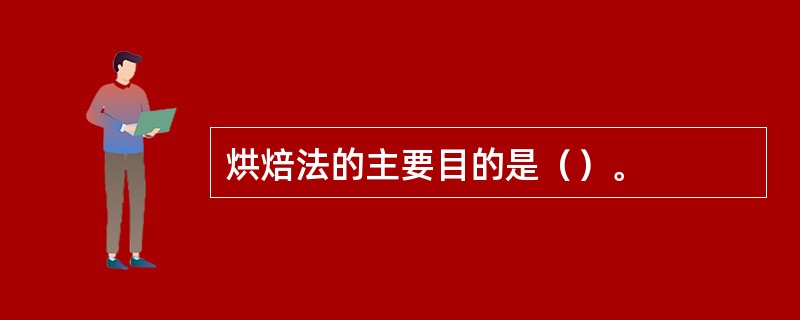 烘焙法的主要目的是（）。